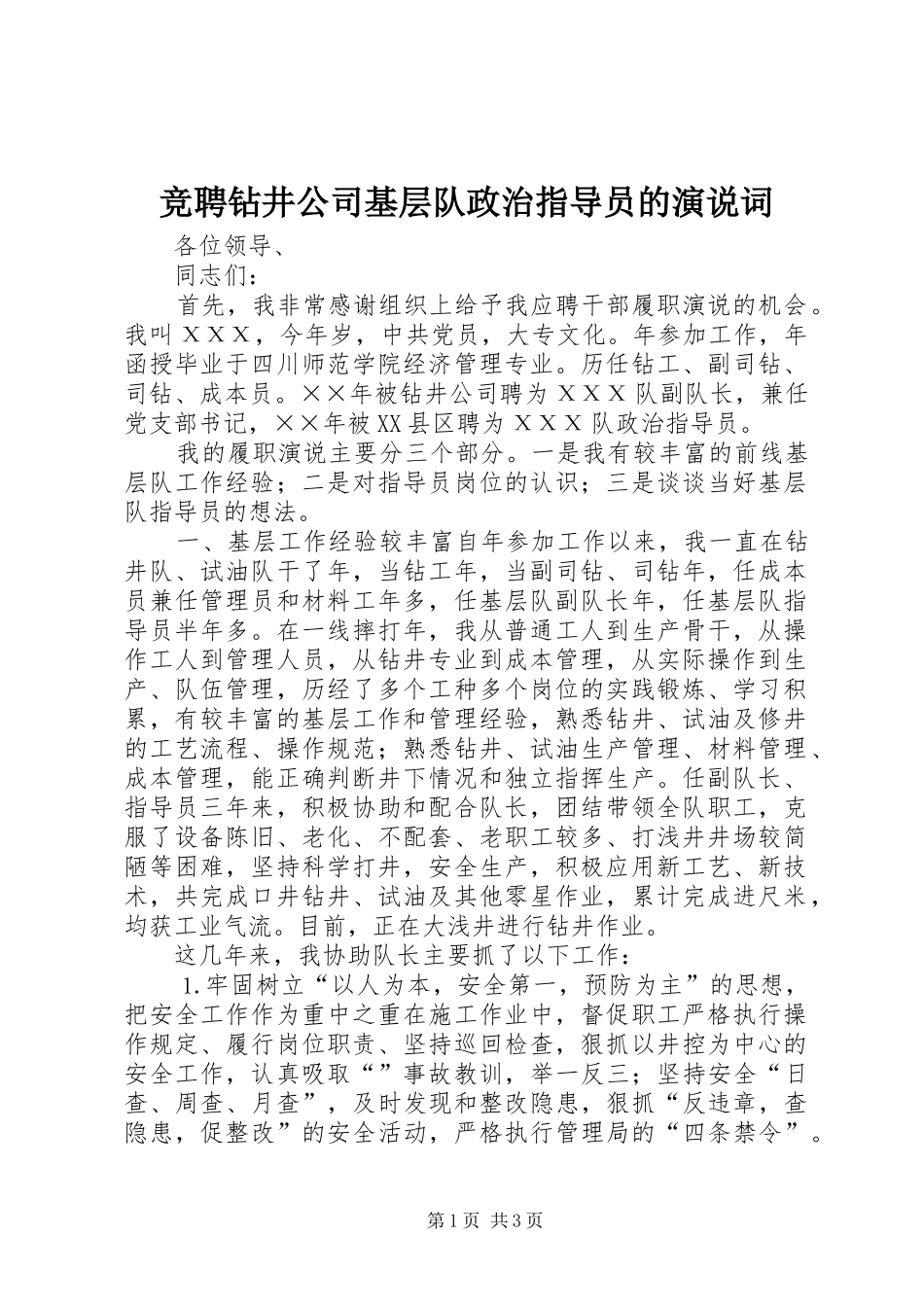 竞聘钻井公司基层队政治指导员的演说词

各位领导、

同志们：

首先，我非常感谢组织上给予我应聘干部履职演说的机会。我叫ＸＸＸ，今年岁，中共党员，大专文化。年参加工作，年函授毕业于四川师范学院经济管理专业。历任钻工、副司钻、司钻、成本员。××年被钻井公司聘为ＸＸＸ队副队长，兼任党支部书记，××年被XX县区聘为ＸＸＸ队政治指导员。

我的履职演说主要分三个部分。一是我有较丰富的前线基层队工作经验；二是对指导员岗位的认识；三是谈谈当好基层队指导员的想法。

一、基层工作经验较丰富自年参加工作以来，我一直在钻井队、试油队干了年，当钻工年，当副司钻、司钻年，任成本员兼任管理员和材料工年多，任基层队副队长年，任基层队指导员半年多。在一线摔打年，我从普通工人到生产骨干，从操作工人到管理人员，从钻井专业到成本管理，从实际操作到生产、队伍管理，历经了多个工种多个岗位的实践锻炼、学习积累，有较丰富的基层工作和管理经验，熟悉钻井、试油及修井的工艺流程、操作规范；熟悉钻井、试油生产管理、材料管理、成本管理，能正确判断井下情况和独立指挥生产。任副队长、指导员三年来，积极协助和配合队长，团结带领全队职工，克服了设备陈旧、老化、不配套、老职工较多、打浅井井场较简陋等困难，坚持科学打井，安全生产，积极应用新工艺、新技术，共完成口井钻井、试油及其他零星作业，累计完成进尺米，均获工业气流。目前，正在大浅井进行钻井作业。

这几年来，我协助队长主要抓了以下工作：

1.牢固树立“以人为本，安全第一，预防为主”的思想，把安全工作作为重中之重在施工作业中，督促职工严格执行操作规定、履行岗位职责、坚持巡回检查，狠抓以井控为中心的安全工作，认真吸取“”事故教训，举一反三；坚持安全“日查、周查、月查”，及时发现和整改隐患，狠抓“反违章，查隐患，促整改”的安全活动，严格执行管理局的“四条禁令”。

第1页 共3页